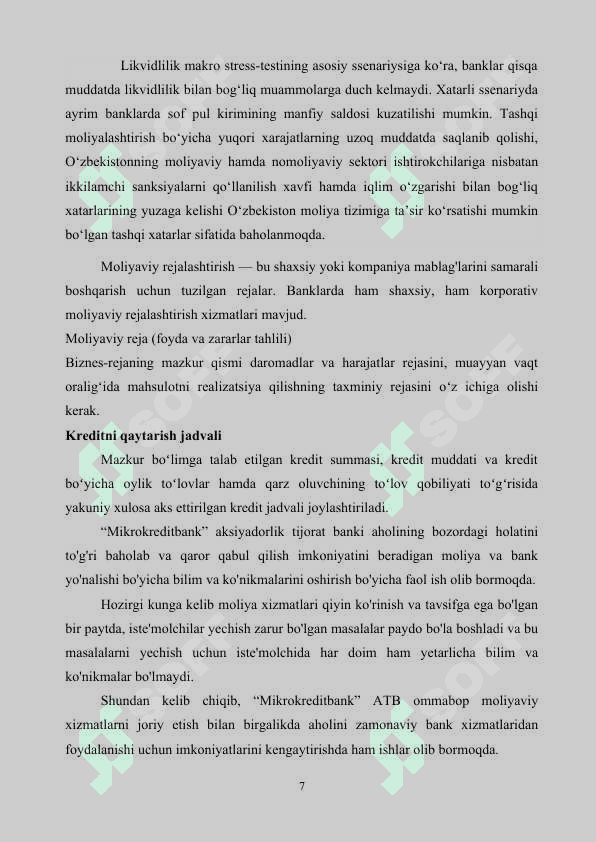 Likvidlilik makro stress-testining asosiy ssenariysiga ko‘ra, banklar qisqa muddatda likvidlilik bilan bog‘liq muammolarga duch kelmaydi. Xatarli ssenariyda ayrim banklarda sof pul kirimining manfiy saldosi kuzatilishi mumkin. Tashqi moliyalashtirish bo‘yicha yuqori xarajatlarning uzoq muddatda saqlanib qolishi, O‘zbekistonning moliyaviy hamda nomoliyaviy sektori ishtirokchilariga nisbatan ikkilamchi sanksiyalarni qo‘llanilish xavfi hamda iqlim o‘zgarishi bilan bog‘liq xatarlarining yuzaga kelishi O‘zbekiston moliya tizimiga ta’sir ko‘rsatishi mumkin bo‘lgan tashqi xatarlar sifatida baholanmoqda.

Moliyaviy rejalashtirish — bu shaxsiy yoki kompaniya mablag'larini samarali boshqarish uchun tuzilgan rejalar. Banklarda ham shaxsiy, ham korporativ moliyaviy rejalashtirish xizmatlari mavjud.
Moliyaviy reja (foyda va zararlar tahlili)
Biznes-rejaning mazkur qismi daromadlar va harajatlar rejasini, muayyan vaqt oralig‘ida mahsulotni realizatsiya qilishning taxminiy rejasini o‘z ichiga olishi kerak.
Kreditni qaytarish jadvali

Mazkur bo‘limga talab etilgan kredit summasi, kredit muddati va kredit bo‘yicha oylik to‘lovlar hamda qarz oluvchining to‘lov qobiliyati to‘g‘risida yakuniy xulosa aks ettirilgan kredit jadvali joylashtiriladi.

“Mikrokreditbank” aksiyadorlik tijorat banki aholining bozordagi holatini to'g'ri baholab va qaror qabul qilish imkoniyatini beradigan moliya va bank yo'nalishi bo'yicha bilim va ko'nikmalarini oshirish bo'yicha faol ish olib bormoqda.

Hozirgi kunga kelib moliya xizmatlari qiyin ko'rinish va tavsifga ega bo'lgan bir paytda, iste'molchilar yechish zarur bo'lgan masalalar paydo bo'la boshladi va bu masalalarni yechish uchun iste'molchida har doim ham yetarlicha bilim va ko'nikmalar bo'lmaydi.

Shundan kelib chiqib, “Mikrokreditbank” ATB ommabop moliyaviy xizmatlarni joriy etish bilan birgalikda aholini zamonaviy bank xizmatlaridan foydalanishi uchun imkoniyatlarini kengaytirishda ham ishlar olib bormoqda.

7